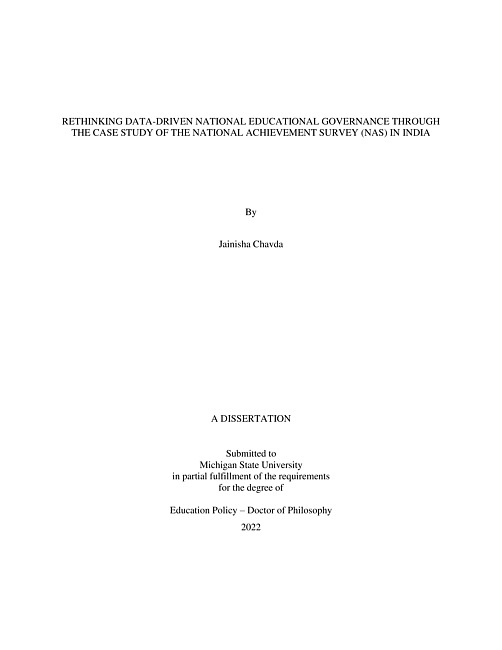 RETHINKING DATA-DRIVEN NATIONAL EDUCATIONAL GOVERNANCE THROUGH THE CASE STUDY OF THE NATIONAL ACHIEVEMENT SURVEY (NAS) IN INDIA

By

Jainisha Chavda

A DISSERTATION

Submitted to
Michigan State University
in partial fulfillment of the requirements
for the degree of

Education Policy – Doctor of Philosophy

2022